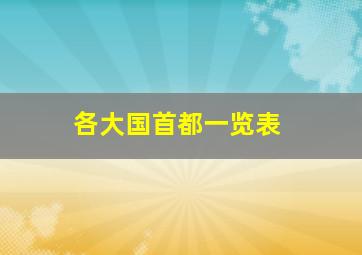 各大国首都一览表